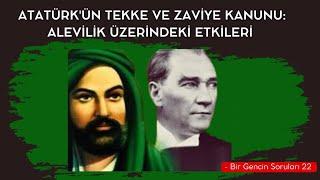 ATATÜRK'ÜN TEKKE VE ZAVİYE KANUNU: ALEVİLİK ÜZERİNDEKİ ETKİLERİ

- Bir Gencin Soruları 22